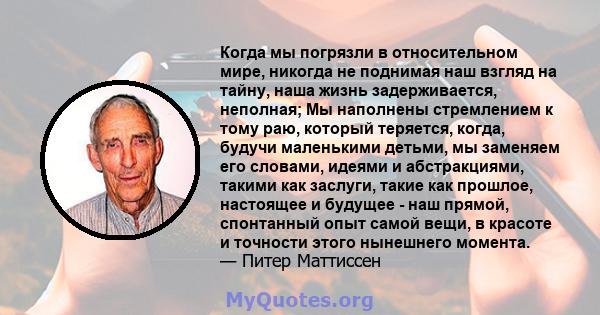 Когда мы погрязли в относительном мире, никогда не поднимая наш взгляд на тайну, наша жизнь задерживается, неполная; Мы наполнены стремлением к тому раю, который теряется, когда, будучи маленькими детьми, мы заменяем его словами, идеями и абстракциями, такими как заслуги, такие как прошлое, настоящее и будущее - наш прямой, спонтанный опыт самой вещи, в красоте и точности этого нынешнего момента.
— Питер Маттиссен

MyQuotes.org